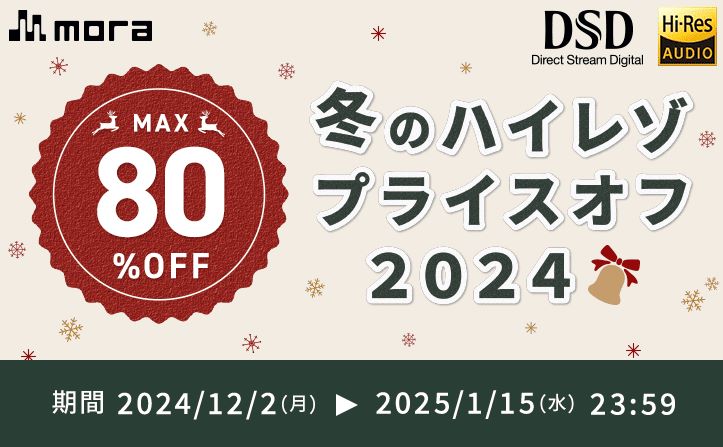 mora

DSD
Direct Stream Digital

Hi-Res
AUDIO

MAX
80
%OFF

冬のハイレゾ
プライスオフ
2024

期間 2024/12/2(月) ▶ 2025/1/15(水) 23:59